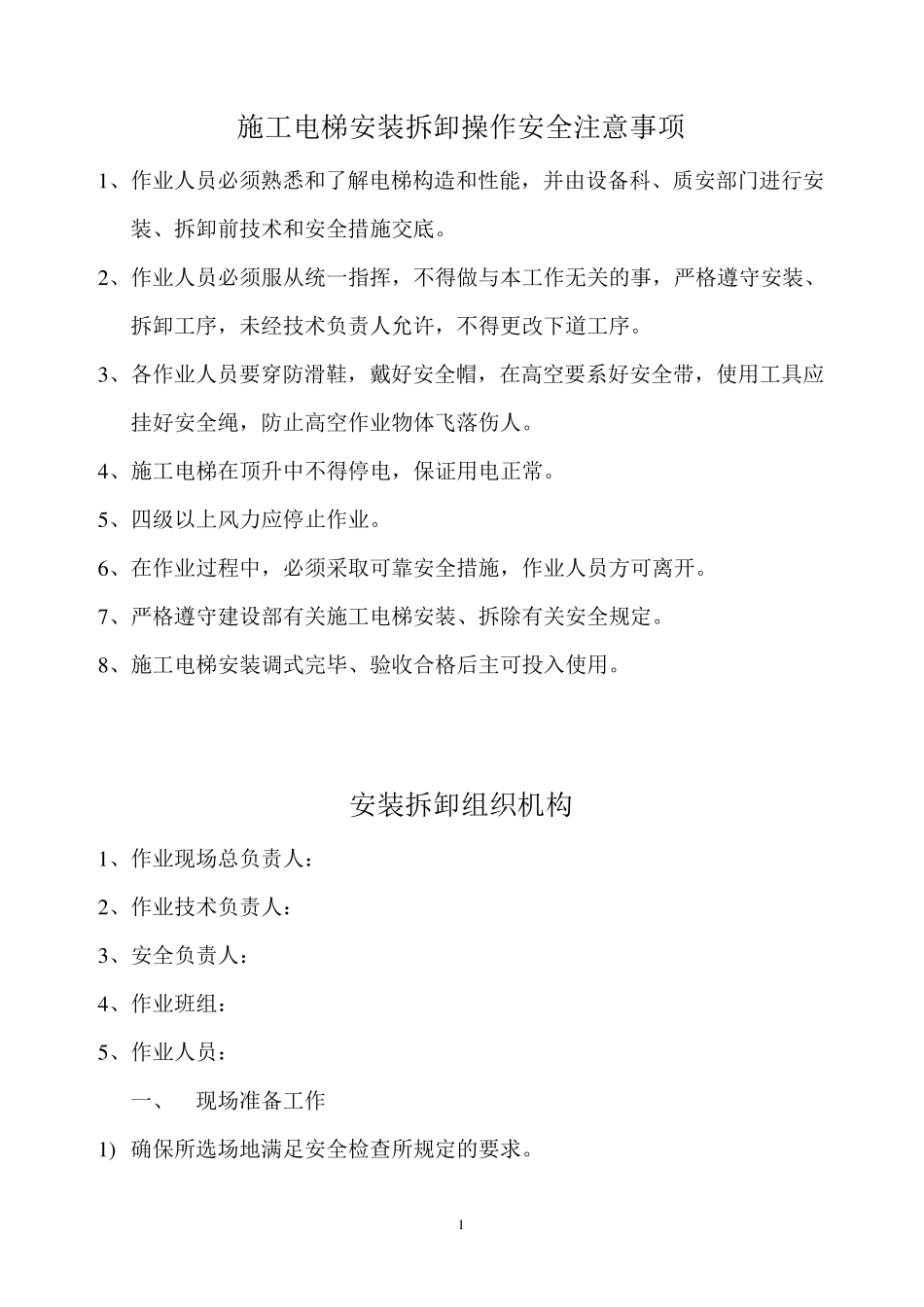 施工电梯安装拆卸操作安全注意事项

1、作业人员必须熟悉和了解电梯构造和性能，并由设备科、质安部门进行安装、拆卸前技术和安全措施交底。

2、作业人员必须服从统一指挥，不得做与本工作无关的事，严格遵守安装、拆卸工序，未经技术负责人允许，不得更改下道工序。

3、各作业人员要穿防滑鞋，戴好安全帽，在高空要系好安全带，使用工具应挂好安全绳，防止高空作业物体飞落伤人。

4、施工电梯在顶升中不得停电，保证用电正常。

5、四级以上风力应停止作业。

6、在作业过程中，必须采取可靠安全措施，作业人员方可离开。

7、严格遵守建设部有关施工电梯安装、拆除有关安全规定。

8、施工电梯安装调式完毕、验收合格后主可投入使用。

安装拆卸组织机构

1、作业现场总负责人：

2、作业技术负责人：

3、安全负责人：

4、作业班组：

5、作业人员：

一、 现场准备工作

1) 确保所选场地满足安全检查所规定的要求。

1